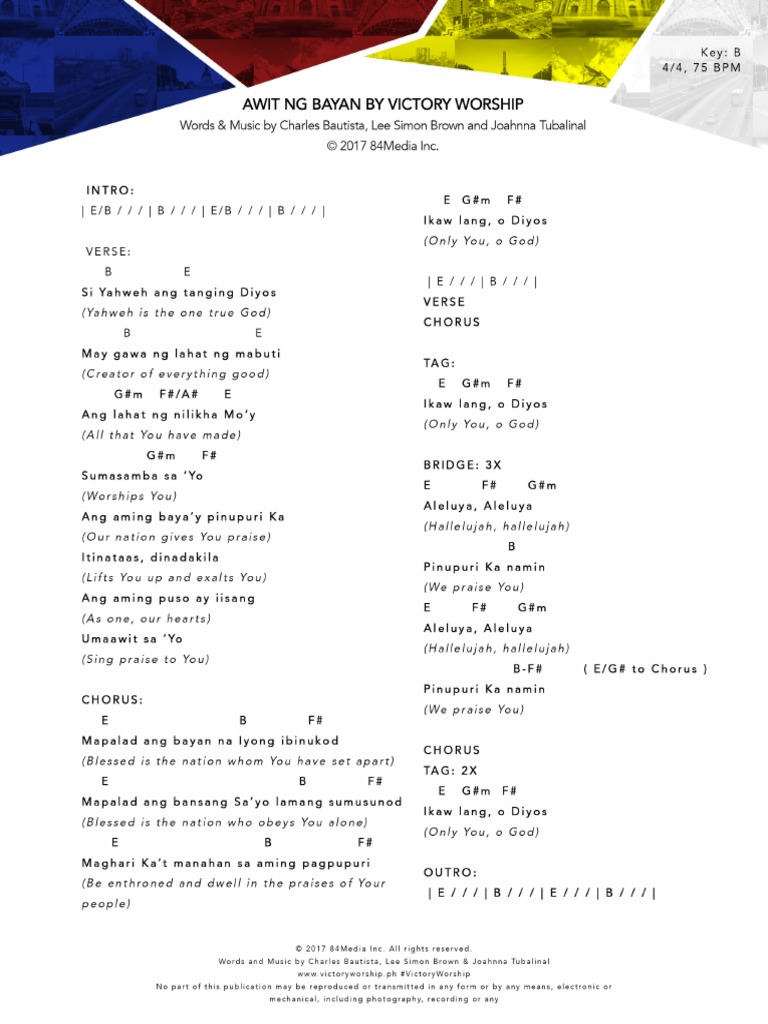 Key: B
4/4, 75 BPM

AWIT NG BAYAN BY VICTORY WORSHIP
Words & Music by Charles Bautista, Lee Simon Brown and Joahnna Tubalinal
© 2017 84Media Inc.

INTRO:
| E/B / / / | B / / / | E/B / / / | B / / / |

VERSE:
B E
Si Yahweh ang tanging Diyos
(Yahweh is the one true God)
B E
May gawa ng lahat ng mabuti
(Creator of everything good)
G#m F#/A# E
Ang lahat ng nilikha Mo'y
(All that You have made)
G#m F#
Sumasamba sa 'Yo
(Worships You)
Ang aming baya'y pinupuri Ka
(Our nation gives You praise)
Itinataas, dinadakila
(Lifts You up and exalts You)
Ang aming puso ay iisang
(As one, our hearts)
Umaawit sa 'Yo
(Sing praise to You)

CHORUS:
E B F#
Mapalad ang bayan na Iyong ibinukod
(Blessed is the nation whom You have set apart)
E B F#
Mapalad ang bansang Sa'yo lamang sumusunod
(Blessed is the nation who obeys You alone)
E B F#
Maghari Ka't manahan sa aming pagpupuri
(Be enthroned and dwell in the praises of Your people)

E G#m F#
Ikaw lang, o Diyos
(Only You, o God)

| E / / / | B / / / |
VERSE
CHORUS

TAG:
E G#m F#
Ikaw lang, o Diyos
(Only You, o God)

BRIDGE: 3X
E F# G#m
Aleluya, Aleluya
(Hallelujah, hallelujah)
B
Pinupuri Ka namin
(We praise You)
E F# G#m
Aleluya, Aleluya
(Hallelujah, hallelujah)
B-F# ( E/G# to Chorus )
Pinupuri Ka namin
(We praise You)

CHORUS
TAG: 2X
E G#m F#
Ikaw lang, o Diyos
(Only You, o God)

OUTRO:
| E / / / | B / / / | E / / / | B / / / |

© 2017 84Media Inc. All rights reserved.
Words and Music by Charles Bautista, Lee Simon Brown & Joahnna Tubalinal
www.victoryworship.ph #VictoryWorship
No part of this publication may be reproduced or transmitted in any form or by any means, electronic or mechanical, including photography, recording or any